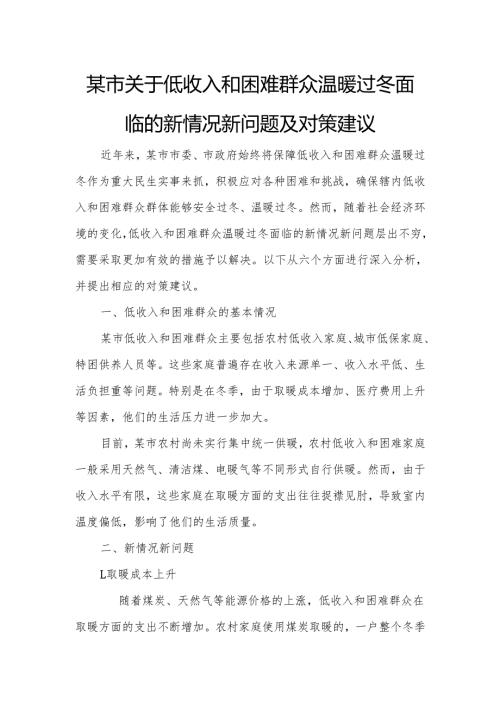 某市关于低收入和困难群众温暖过冬面临的新情况新问题及对策建议

近年来，某市市委、市政府始终将保障低收入和困难群众温暖过冬作为重大民生实事来抓，积极应对各种困难和挑战，确保辖内低收入和困难群众群体能够安全过冬、温暖过冬。然而，随着社会经济环境的变化，低收入和困难群众温暖过冬面临的新情况新问题层出不穷，需要采取更加有效的措施予以解决。以下从六个方面进行深入分析，并提出相应的对策建议。

一、低收入和困难群众的基本情况

某市低收入和困难群众主要包括农村低收入家庭、城市低保家庭、特困供养人员等。这些家庭普遍存在收入来源单一、收入水平低、生活负担重等问题。特别是在冬季，由于取暖成本增加、医疗费用上升等因素，他们的生活压力进一步加大。

目前，某市农村尚未实行集中统一供暖，农村低收入和困难家庭一般采用天然气、清洁煤、电暖气等不同形式自行供暖。然而，由于收入水平有限，这些家庭在取暖方面的支出往往捉襟见肘，导致室内温度偏低，影响了他们的生活质量。

二、新情况新问题

L取暖成本上升

随着煤炭、天然气等能源价格的上涨，低收入和困难群众在取暖方面的支出不断增加。农村家庭使用煤炭取暖的，一户整个冬季